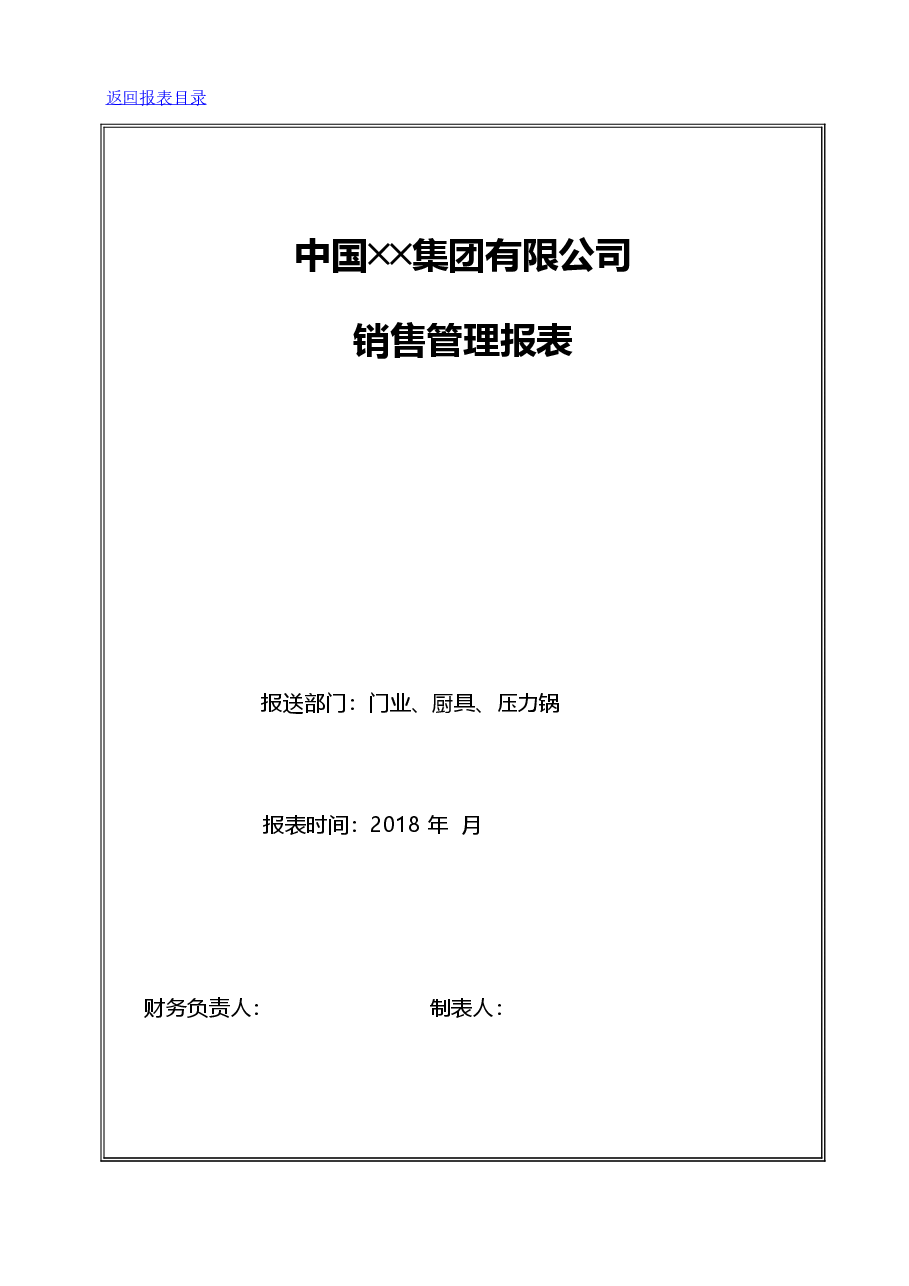 返回报表目录

中国××集团有限公司

销售管理报表

报送部门：门业、厨具、压力锅

报表时间：2018 年 月

财务负责人： 制表人：